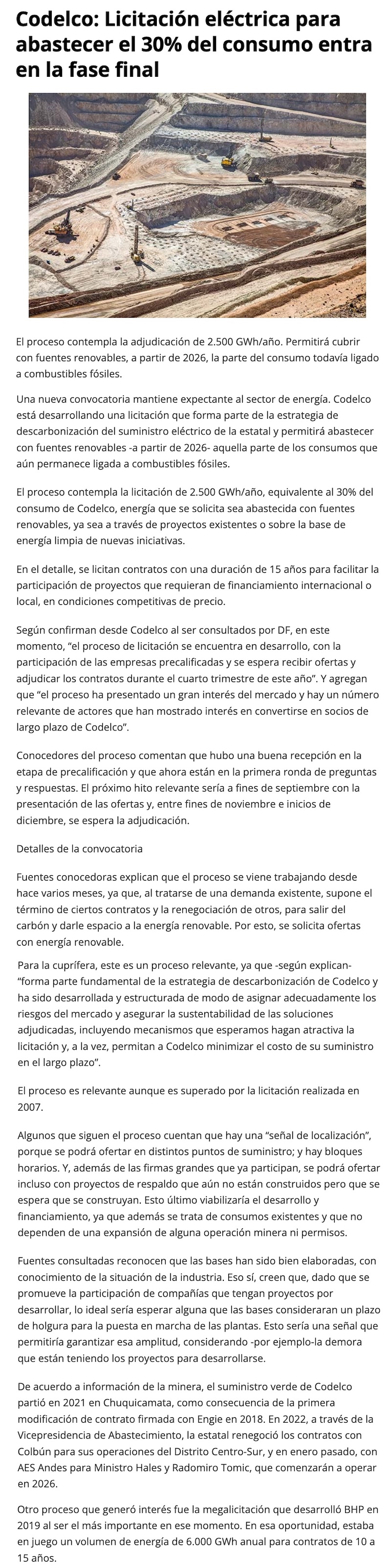 Codelco: Licitación eléctrica para abastecer el 30% del consumo entra en la fase final

El proceso contempla la adjudicación de 2.500 GWh/año. Permitirá cubrir con fuentes renovables, a partir de 2026, la parte del consumo todavía ligado a combustibles fósiles.

Una nueva convocatoria mantiene expectante al sector de energía. Codelco está desarrollando una licitación que forma parte de la estrategia de descarbonización del suministro eléctrico de la estatal y permitirá abastecer con fuentes renovables -a partir de 2026- aquella parte de los consumos que aún permanece ligada a combustibles fósiles.

El proceso contempla la licitación de 2.500 GWh/año, equivalente al 30% del consumo de Codelco, energía que se solicita sea abastecida con fuentes renovables, ya sea a través de proyectos existentes o sobre la base de energía limpia de nuevas iniciativas.

En el detalle, se licitan contratos con una duración de 15 años para facilitar la participación de proyectos que requieran de financiamiento internacional o local, en condiciones competitivas de precio.

Según confirman desde Codelco al ser consultados por DF, en este momento, “el proceso de licitación se encuentra en desarrollo, con la participación de las empresas precalificadas y se espera recibir ofertas y adjudicar los contratos durante el cuarto trimestre de este año”. Y agregan que “el proceso ha presentado un gran interés del mercado y hay un número relevante de actores que han mostrado interés en convertirse en socios de largo plazo de Codelco”.

Conocedores del proceso comentan que hubo una buena recepción en la etapa de precalificación y que ahora están en la primera ronda de preguntas y respuestas. El próximo hito relevante sería a fines de septiembre con la presentación de las ofertas y, entre fines de noviembre e inicios de diciembre, se espera la adjudicación.

Detalles de la convocatoria

Fuentes conocedoras explican que el proceso se viene trabajando desde hace varios meses, ya que, al tratarse de una demanda existente, supone el término de ciertos contratos y la renegociación de otros, para salir del carbón y darle espacio a la energía renovable. Por esto, se solicita ofertas con energía renovable.

Para la cuprífera, este es un proceso relevante, ya que -según explican- “forma parte fundamental de la estrategia de descarbonización de Codelco y ha sido desarrollada y estructurada de modo de asignar adecuadamente los riesgos del mercado y asegurar la sustentabilidad de las soluciones adjudicadas, incluyendo mecanismos que esperamos hagan atractiva la licitación y, a la vez, permitan a Codelco minimizar el costo de su suministro en el largo plazo”.

El proceso es relevante aunque es superado por la licitación realizada en 2007.

Algunos que siguen el proceso cuentan que hay una “señal de localización”, porque se podrá ofertar en distintos puntos de suministro; y hay bloques horarios. Y, además de las firmas grandes que ya participan, se podrá ofertar incluso con proyectos de respaldo que aún no están construidos pero que se espera que se construyan. Esto último viabilizaría el desarrollo y financiamiento, ya que además se trata de consumos existentes y que no dependen de una expansión de alguna operación minera ni permisos.

Fuentes consultadas reconocen que las bases han sido bien elaboradas, con conocimiento de la situación de la industria. Eso sí, creen que, dado que se promueve la participación de compañías que tengan proyectos por desarrollar, lo ideal sería esperar alguna que las bases consideraran un plazo de holgura para la puesta en marcha de las plantas. Esto sería una señal que permitiría garantizar esa amplitud, considerando -por ejemplo-la demora que están teniendo los proyectos para desarrollarse.

De acuerdo a información de la minera, el suministro verde de Codelco partió en 2021 en Chuquicamata, como consecuencia de la primera modificación de contrato firmada con Engie en 2018. En 2022, a través de la Vicepresidencia de Abastecimiento, la estatal renegoció los contratos con Colbún para sus operaciones del Distrito Centro-Sur, y en enero pasado, con AES Andes para Ministro Hales y Radomiro Tomic, que comenzarán a operar en 2026.

Otro proceso que generó interés fue la megalicitación que desarrolló BHP en 2019 al ser el más importante en ese momento. En esa oportunidad, estaba en juego un volumen de energía de 6.000 GWh anual para contratos de 10 a 15 años.